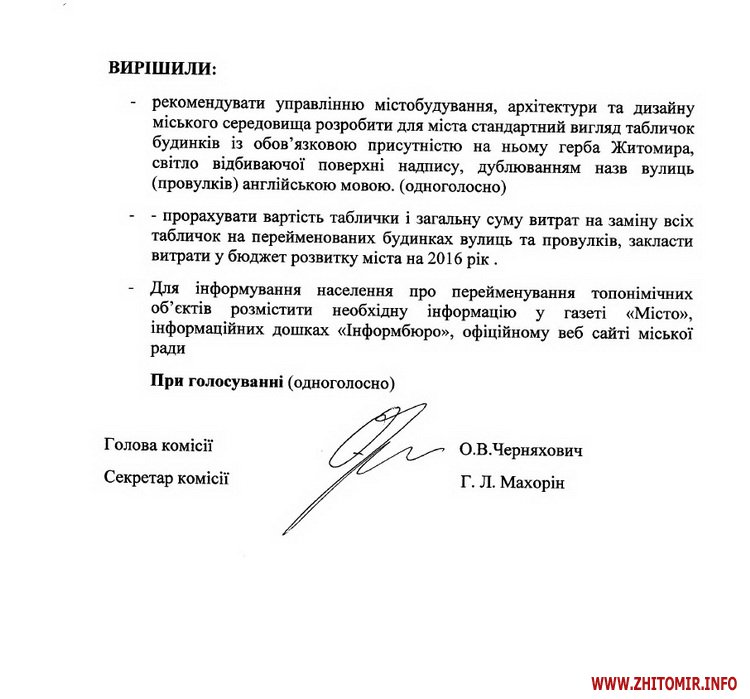 ВИРІШИЛИ:

- рекомендувати управлінню містобудування, архітектури та дизайну міського середовища розробити для міста стандартний вигляд табличок будинків із обов'язковою присутністю на ньому герба Житомира, світло відбиваючої поверхні надпису, дублюванням назв вулиць (провулків) англійською мовою. (одноголосно)

- - прорахувати вартість таблички і загальну суму витрат на заміну всіх табличок на перейменованих будинках вулиць та провулків, закласти витрати у бюджет розвитку міста на 2016 рік .

- Для інформування населення про перейменування топонімічних об'єктів розмістити необхідну інформацію у газеті «Місто», інформаційних дошках «Інформбюро», офіційному веб сайті міської ради

При голосуванні (одноголосно)

Голова комісії О.В.Черняхович

Секретар комісії Г. Л. Махорін

WWW.ZHITOMIR.INFO